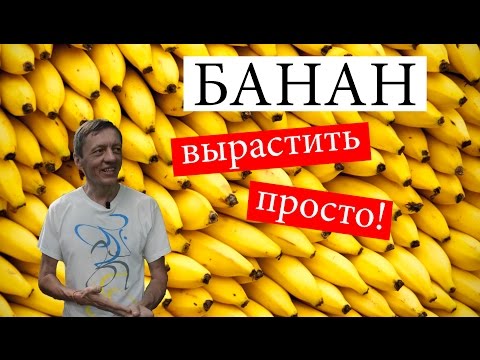 БАНАН

вырастить

просто!